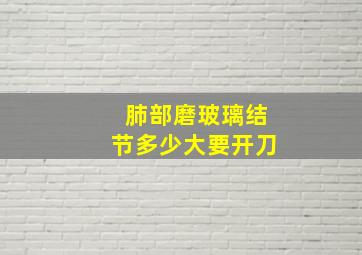 肺部磨玻璃结节多少大要开刀